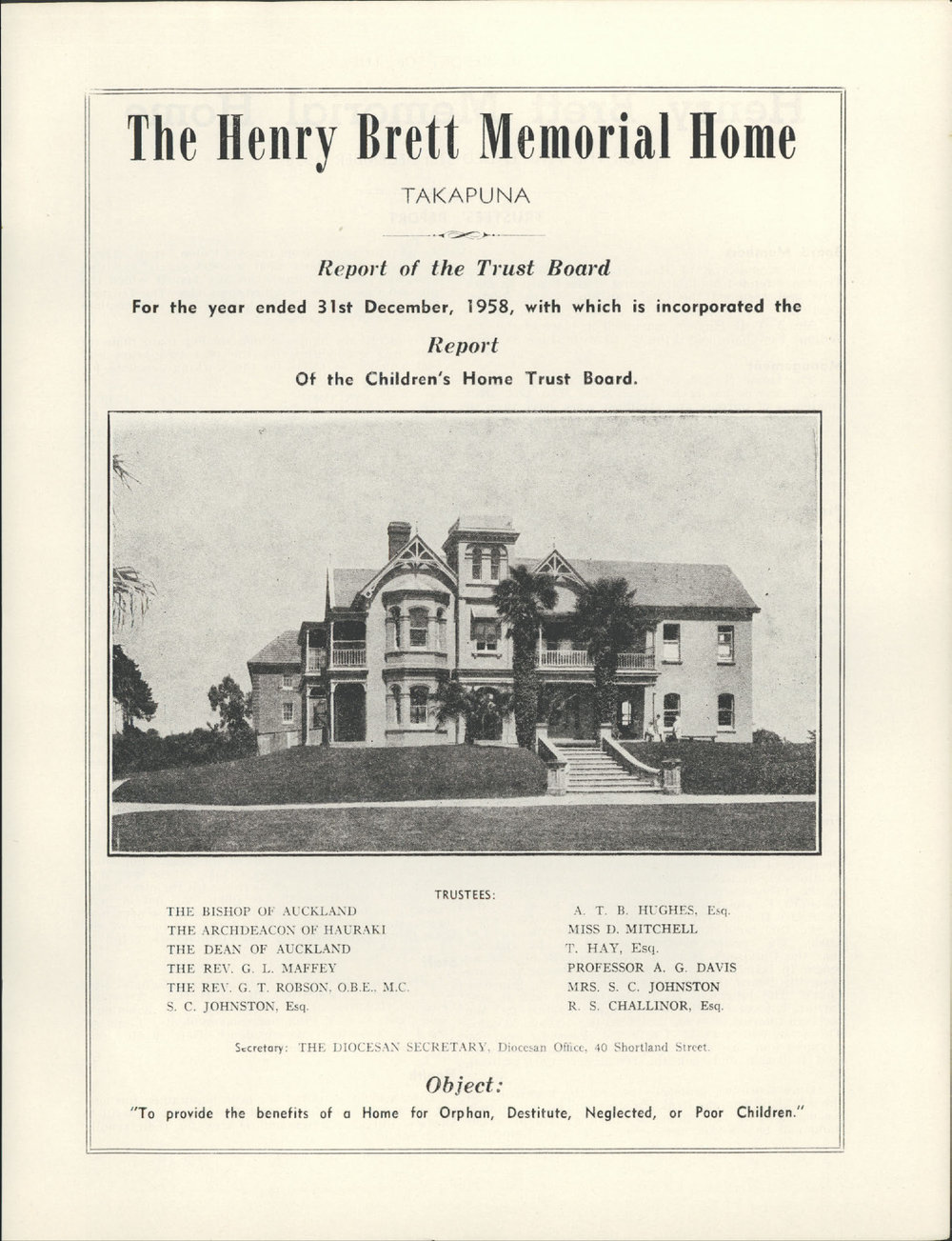 The Henry Brett Memorial Home

TAKAPUNA

Report of the Trust Board

For the year ended 31st December, 1958, with which is incorporated the

Report

Of the Children's Home Trust Board.

TRUSTEES:

THE BISHOP OF AUCKLAND
THE ARCHDEACON OF HAURAKI
THE DEAN OF AUCKLAND
THE REV. G. L. MAFFEY
THE REV. G. T. ROBSON, O.B.E., M.C.
S. C. JOHNSTON, Esq.

A. T. B. HUGHES, Esq.
MISS D. MITCHELL
T. HAY, Esq.
PROFESSOR A. G. DAVIS
MRS. S. C. JOHNSTON
R. S. CHALLINOR, Esq.

Secretary: THE DIOCESAN SECRETARY, Diocesan Office, 40 Shortland Street.

Object:

"To provide the benefits of a Home for Orphan, Destitute, Neglected, or Poor Children."